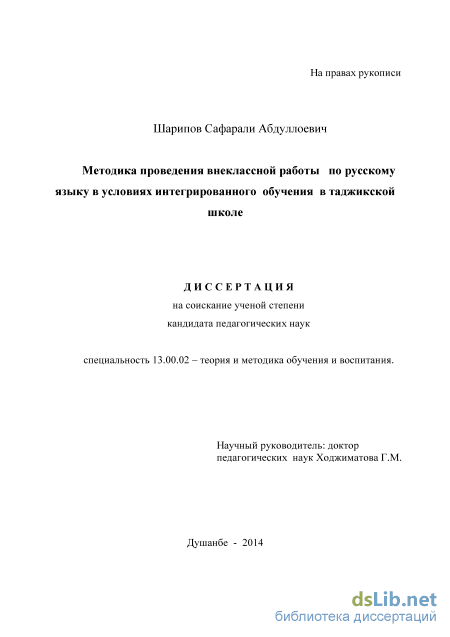 На правах рукописи

Шарипов Сафарали Абдуллоевич

Методика проведения внеклассной работы по русскому языку в условиях интегрированного обучения в таджикской школе

ДИССЕРТАЦИЯ
на соискание ученой степени
кандидата педагогических наук

специальность 13.00.02 – теория и методика обучения и воспитания.

Научный руководитель: доктор педагогических наук Ходжиматова Г.М.

Душанбе - 2014

dsLib.net
библиотека диссертаций